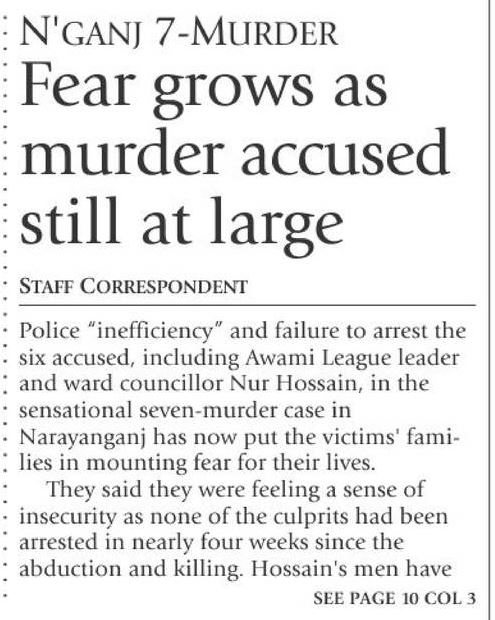 N'GANJ 7-MURDER

Fear grows as murder accused still at large

STAFF CORRESPONDENT

Police "inefficiency" and failure to arrest the six accused, including Awami League leader and ward councillor Nur Hossain, in the sensational seven-murder case in Narayanganj has now put the victims' families in mounting fear for their lives.

They said they were feeling a sense of insecurity as none of the culprits had been arrested in nearly four weeks since the abduction and killing. Hossain's men have

SEE PAGE 10 COL 3